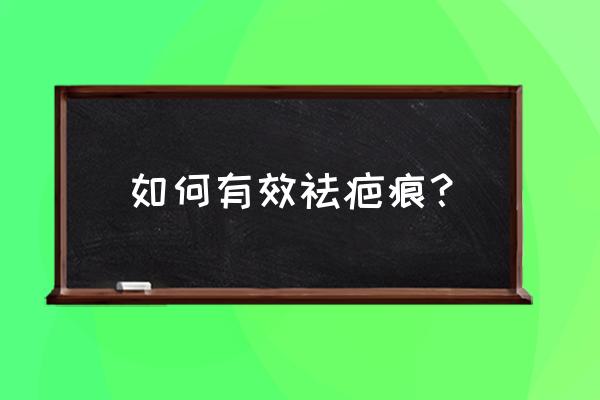 如何有效祛疤痕？